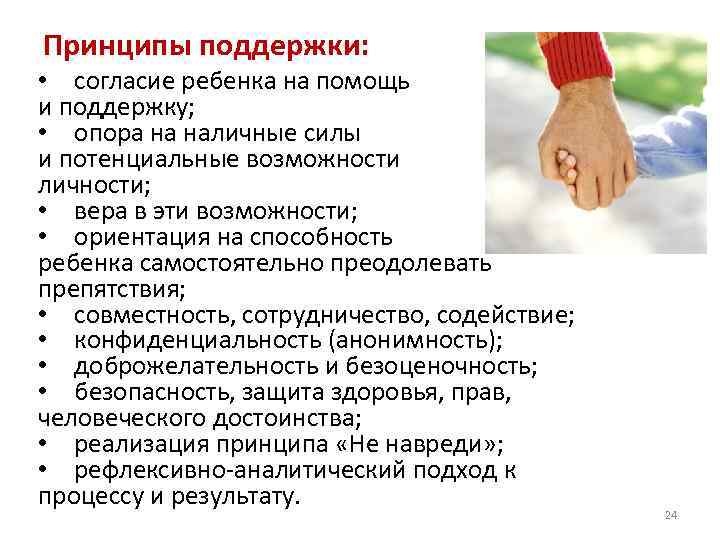 Принципы поддержки:

• согласие ребенка на помощь и поддержку;
• опора на наличные силы и потенциальные возможности личности;
• вера в эти возможности;
• ориентация на способность ребенка самостоятельно преодолевать препятствия;
• совместность, сотрудничество, содействие;
• конфиденциальность (анонимность);
• доброжелательность и безоценочность;
• безопасность, защита здоровья, прав, человеческого достоинства;
• реализация принципа «Не навреди»;
• рефлексивно-аналитический подход к процессу и результату.

24